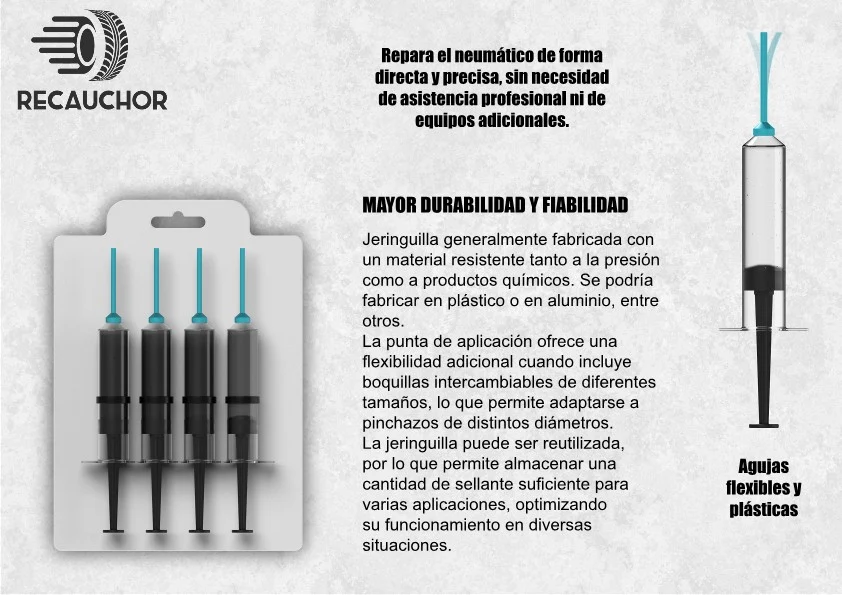 RECAUCHOR

Repara el neumático de forma directa y precisa, sin necesidad de asistencia profesional ni de equipos adicionales.

MAYOR DURABILIDAD Y FIABILIDAD

Jeringuilla generalmente fabricada con un material resistente tanto a la presión como a productos químicos. Se podría fabricar en plástico o en aluminio, entre otros.
La punta de aplicación ofrece una flexibilidad adicional cuando incluye boquillas intercambiables de diferentes tamaños, lo que permite adaptarse a pinchazos de distintos diámetros.
La jeringuilla puede ser reutilizada, por lo que permite almacenar una cantidad de sellante suficiente para varias aplicaciones, optimizando su funcionamiento en diversas situaciones.

Agujas flexibles y plásticas